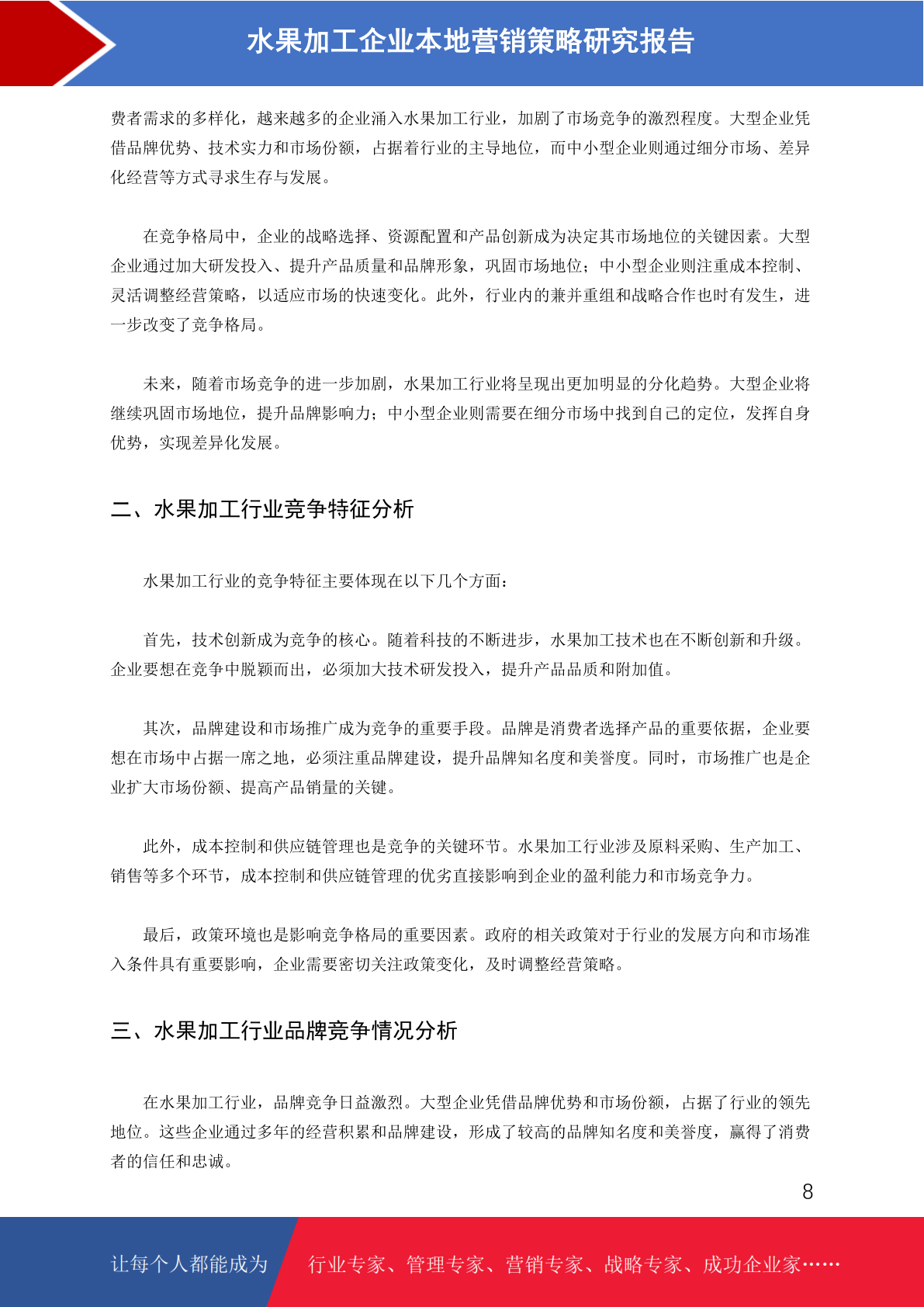 水果加工企业本地营销策略研究报告

费者需求的多样化，越来越多的企业涌入水果加工行业，加剧了市场竞争的激烈程度。大型企业凭借品牌优势、技术实力和市场份额，占据着行业的主导地位，而中小型企业则通过细分市场、差异化经营等方式寻求生存与发展。

在竞争格局中，企业的战略选择、资源配置和产品创新成为决定其市场地位的关键因素。大型企业通过加大研发投入、提升产品质量和品牌形象，巩固市场地位；中小型企业则注重成本控制、灵活调整经营策略，以适应市场的快速变化。此外，行业内的兼并重组和战略合作也时有发生，进一步改变了竞争格局。

未来，随着市场竞争的进一步加剧，水果加工行业将呈现出更加明显的分化趋势。大型企业将继续巩固市场地位，提升品牌影响力；中小型企业则需要在细分市场中找到自己的定位，发挥自身优势，实现差异化发展。

二、水果加工行业竞争特征分析

水果加工行业的竞争特征主要体现在以下几个方面：

首先，技术创新成为竞争的核心。随着科技的不断进步，水果加工技术也在不断创新和升级。企业要想在竞争中脱颖而出，必须加大技术研发投入，提升产品品质和附加值。

其次，品牌建设和市场推广成为竞争的重要手段。品牌是消费者选择产品的重要依据，企业要想在市场中占据一席之地，必须注重品牌建设，提升品牌知名度和美誉度。同时，市场推广也是企业扩大市场份额、提高产品销量的关键。

此外，成本控制和供应链管理也是竞争的关键环节。水果加工行业涉及原料采购、生产加工、销售等多个环节，成本控制和供应链管理的优劣直接影响到企业的盈利能力和市场竞争力。

最后，政策环境也是影响竞争格局的重要因素。政府的相关政策对于行业的发展方向和市场准入条件具有重要影响，企业需要密切关注政策变化，及时调整经营策略。

三、水果加工行业品牌竞争情况分析

在水果加工行业，品牌竞争日益激烈。大型企业凭借品牌优势和市场份额，占据了行业的领先地位。这些企业通过多年的经营积累和品牌建设，形成了较高的品牌知名度和美誉度，赢得了消费者的信任和忠诚。

8

让每个人都能成为 行业专家、管理专家、营销专家、战略专家、成功企业家……